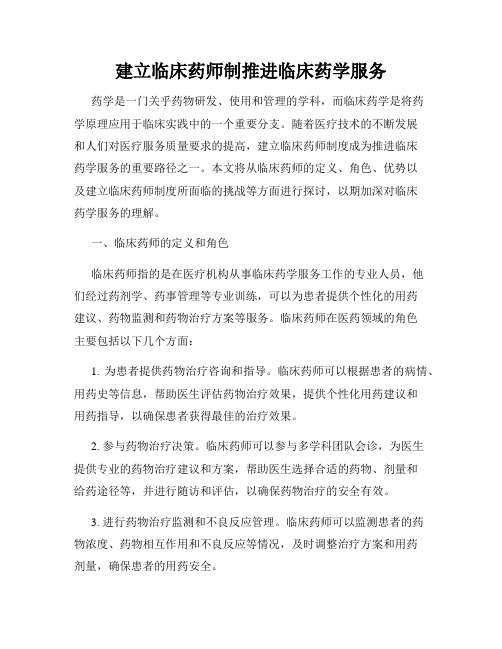 建立临床药师制推进临床药学服务

药学是一门关乎药物研发、使用和管理的学科，而临床药学是将药学原理应用于临床实践中的一个重要分支。随着医疗技术的不断发展和人们对医疗服务质量要求的提高，建立临床药师制度成为推进临床药学服务的重要路径之一。本文将从临床药师的定义、角色、优势以及建立临床药师制度所面临的挑战等方面进行探讨，以期加深对临床药学服务的理解。

一、临床药师的定义和角色

临床药师指的是在医疗机构从事临床药学服务工作的专业人员，他们经过药剂学、药事管理等专业训练，可以为患者提供个性化的用药建议、药物监测和药物治疗方案等服务。临床药师在医药领域的角色主要包括以下几个方面：

1. 为患者提供药物治疗咨询和指导。临床药师可以根据患者的病情、用药史等信息，帮助医生评估药物治疗效果，提供个性化用药建议和用药指导，以确保患者获得最佳的治疗效果。

2. 参与药物治疗决策。临床药师可以参与多学科团队会诊，为医生提供专业的药物治疗建议和方案，帮助医生选择合适的药物、剂量和给药途径等，并进行随访和评估，以确保药物治疗的安全有效。

3. 进行药物治疗监测和不良反应管理。临床药师可以监测患者的药物浓度、药物相互作用和不良反应等情况，及时调整治疗方案和用药剂量，确保患者的用药安全。